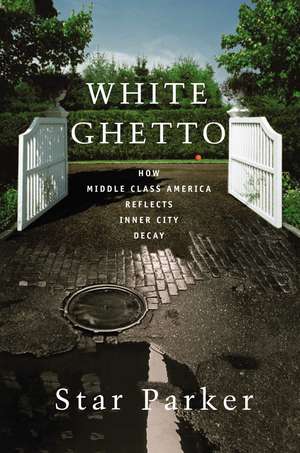 WHITE GHETTO

HOW MIDDLE CLASS AMERICA REFLECTS INNER CITY DECAY

Star Parker